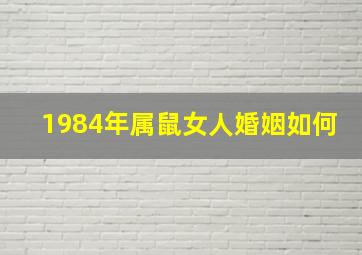 1984年属鼠女人婚姻如何